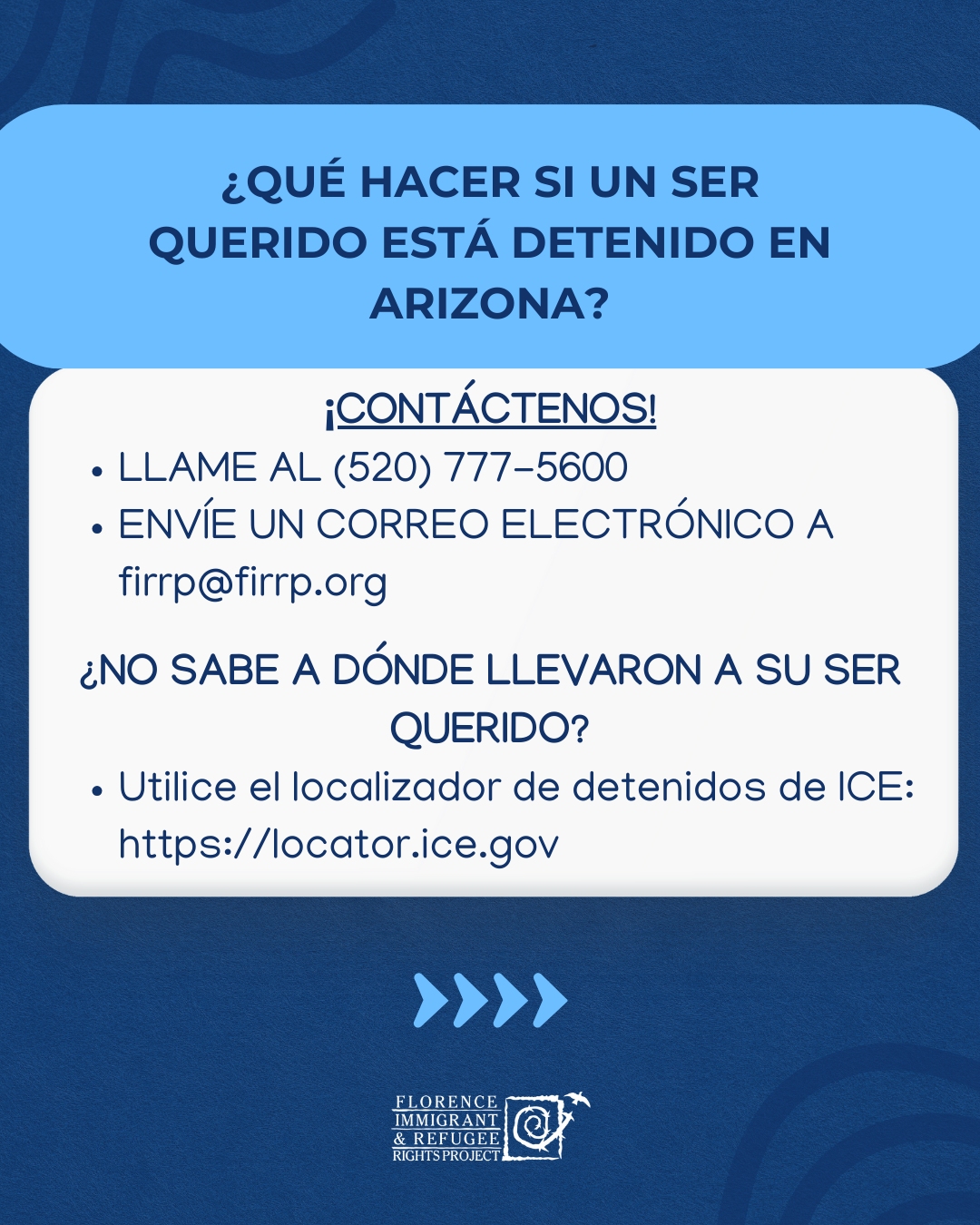 ¿QUÉ HACER SI UN SER QUERIDO ESTÁ DETENIDO EN ARIZONA?

¡CONTÁCTENOS!

• LLAME AL (520) 777-5600
• ENVÍE UN CORREO ELECTRÓNICO A firrp@firrp.org

¿NO SABE A DÓNDE LLEVARON A SU SER QUERIDO?

• Utilice el localizador de detenidos de ICE: https://locator.ice.gov

FLORENCE
IMMIGRANT
& REFUGEE
RIGHTS PROJECT